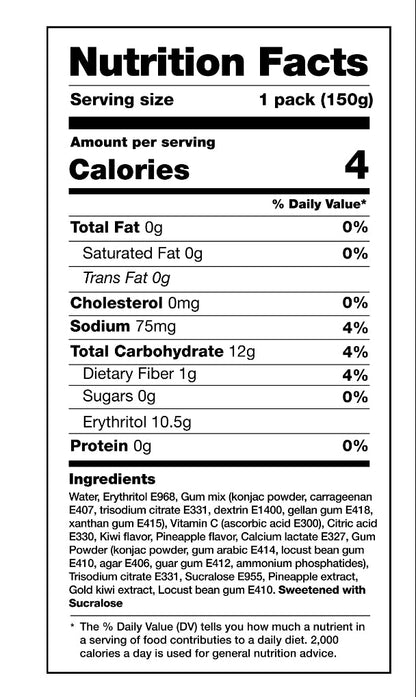 Nutrition Facts

Serving size 1 pack (150g)

Amount per serving
Calories 4

% Daily Value*

Total Fat 0g 0%

Saturated Fat 0g 0%

Trans Fat 0g

Cholesterol 0mg 0%

Sodium 75mg 4%

Total Carbohydrate 12g 4%

Dietary Fiber 1g 4%

Sugars 0g 0%

Erythritol 10.5g

Protein 0g 0%

Ingredients

Water, Erythritol E968, Gum mix (konjac powder, carrageenan E407, trisodium citrate E331, dextrin E1400, gellan gum E418, xanthan gum E415), Vitamin C (ascorbic acid E300), Citric acid E330, Kiwi flavor, Pineapple flavor, Calcium lactate E327, Gum Powder (konjac powder, gum arabic E414, locust bean gum E410, agar E406, guar gum E412, ammonium phosphatides), Trisodium citrate E331, Sucralose E955, Pineapple extract, Gold kiwi extract, Locust bean gum E410. Sweetened with Sucralose

* The % Daily Value (DV) tells you how much a nutrient in a serving of food contributies to a daily diet. 2,000 calories a day is used for general nutrition advice.